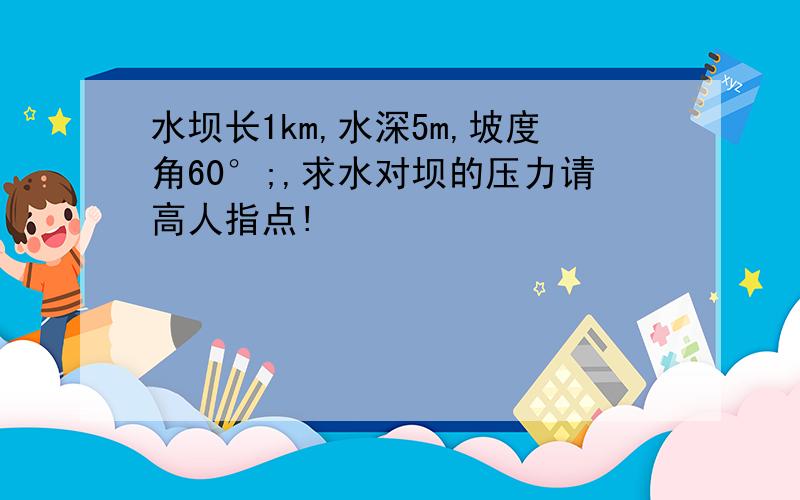 水坝长1km,水深5m,坡度角60°;,求水对坝的压力请高人指点!

xyz